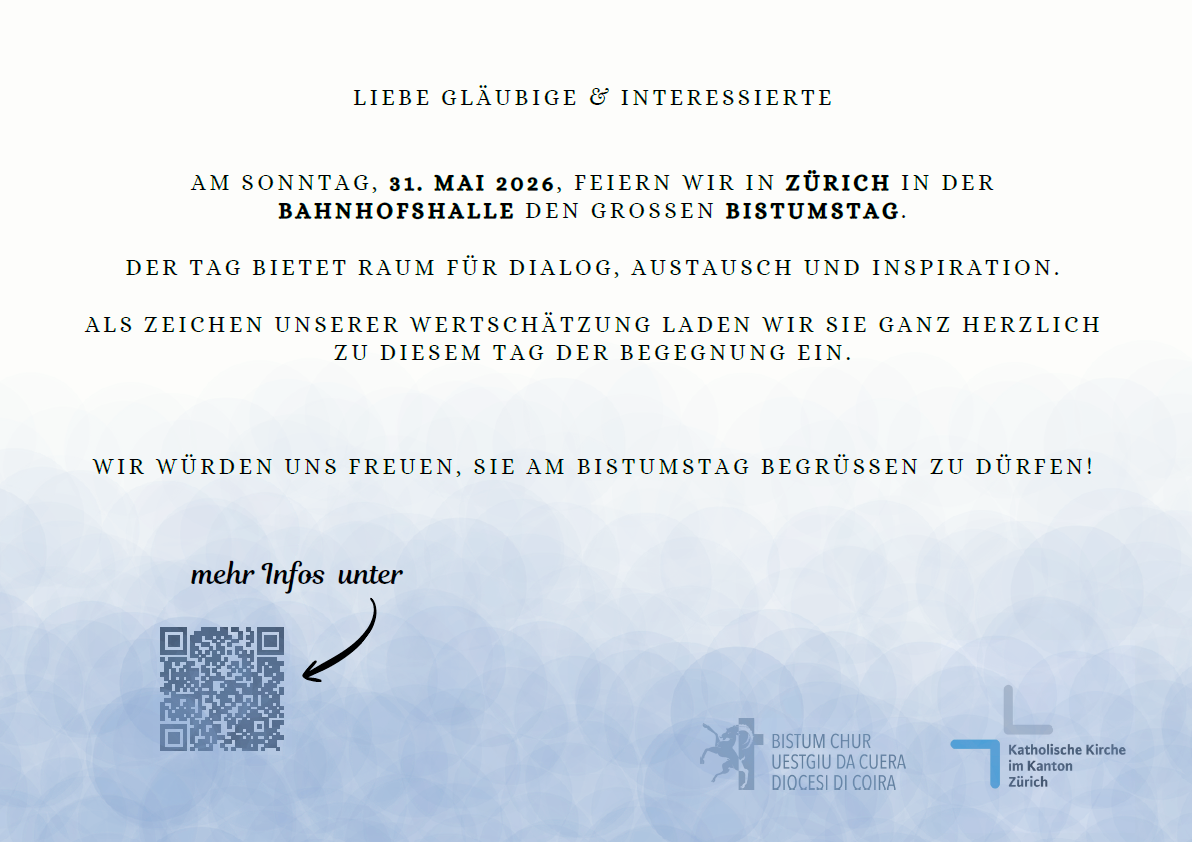 LIEBE GLÄUBIGE & INTERESSIERTE

AM SONNTAG, 31. MAI 2026, FEIERN WIR IN ZÜRICH IN DER BAHNHOFSHALLE DEN GROSSEN BISTUMSTAG.

DER TAG BIETET RAUM FÜR DIALOG, AUSTAUSCH UND INSPIRATION.

ALS ZEICHEN UNSERER WERTSCHÄTZUNG LADEN WIR SIE GANZ HERZLICH ZU DIESEM TAG DER BEGEGNUNG EIN.

WIR WÜRDEN UNS FREUEN, SIE AM BISTUMSTAG BEGRÜSSEN ZU DÜRFEN!

mehr Infos unter

BISTUM CHUR
UESTGIU DA CUERA
DIOCESI DI COIRA

Katholische Kirche
im Kanton
Zürich